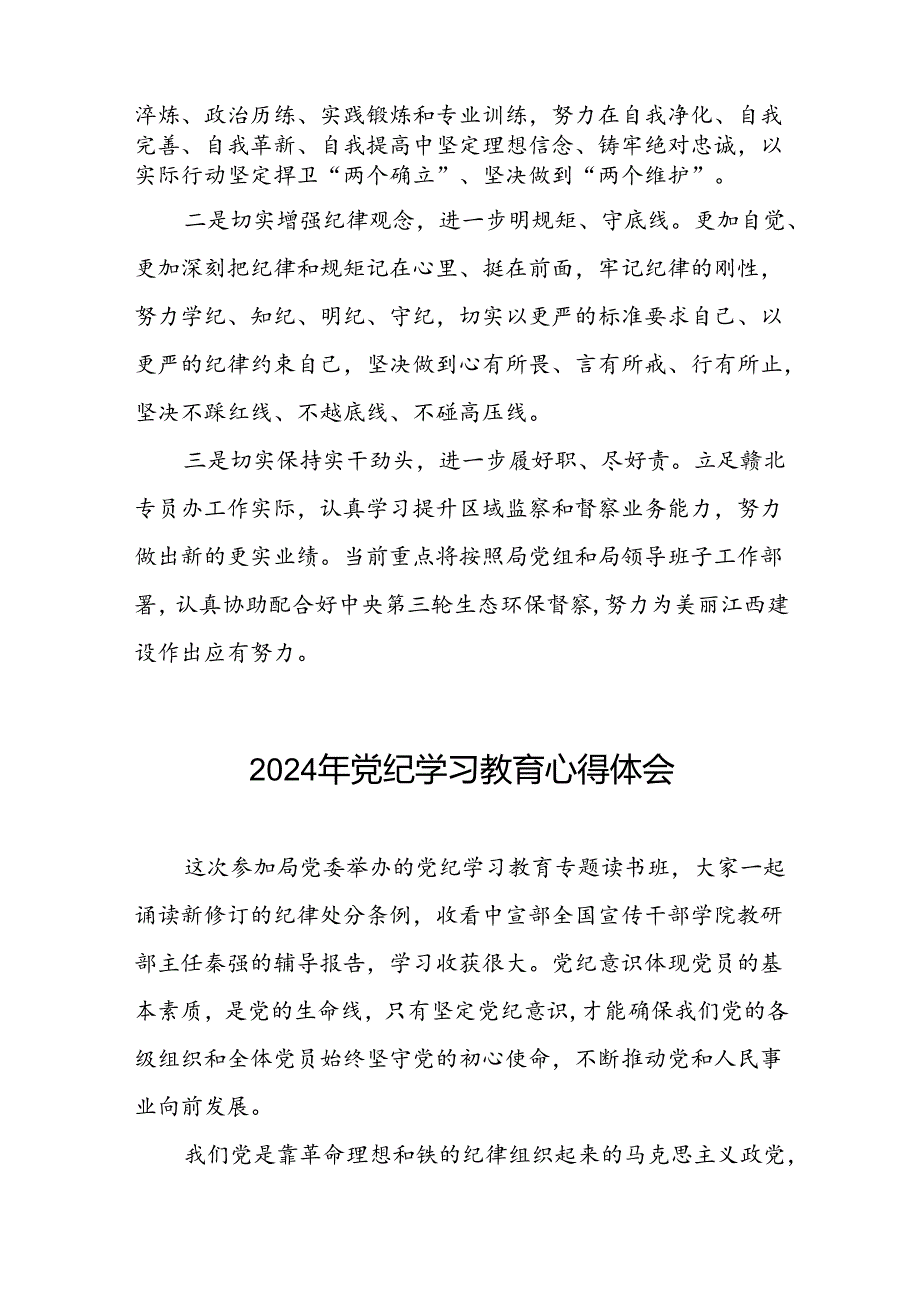 淬炼、政治历练、实践锻炼和专业训练，努力在自我净化、自我完善、自我革新、自我提高中坚定理想信念、铸牢绝对忠诚，以实际行动坚定捍卫“两个确立”、坚决做到“两个维护”。

二是切实增强纪律观念，进一步明规矩、守底线。更加自觉、更加深刻把纪律和规矩记在心里、挺在前面，牢记纪律的刚性，努力学纪、知纪、明纪、守纪，切实以更严的标准要求自己、以更严的纪律约束自己，坚决做到心有所畏、言有所戒、行有所止，坚决不踩红线、不越底线、不碰高压线。

三是切实保持实干劲头，进一步履好职、尽好责。立足赣北专员办工作实际，认真学习提升区域监察和督察业务能力，努力做出新的更实业绩。当前重点将按照局党组和局领导班子工作部署，认真协助配合好中央第三轮生态环保督察，努力为美丽江西建设作出应有努力。

2024年党纪学习教育心得体会

这次参加局党委举办的党纪学习教育专题读书班，大家一起诵读新修订的纪律处分条例，收看中宣部全国宣传干部学院教研部主任秦强的辅导报告，学习收获很大。党纪意识体现党员的基本素质，是党的生命线，只有坚定党纪意识，才能确保我们党的各级组织和全体党员始终坚守党的初心使命，不断推动党和人民事业向前发展。

我们党是靠革命理想和铁的纪律组织起来的马克思主义政党，